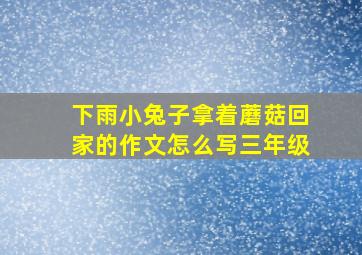 下雨小兔子拿着蘑菇回家的作文怎么写三年级